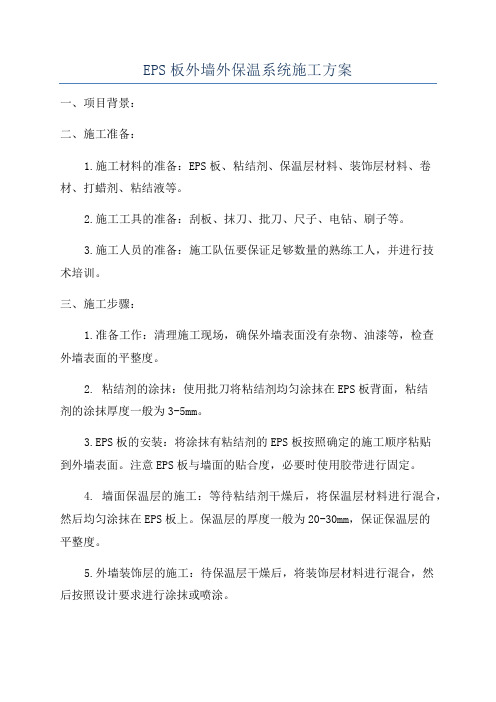 EPS板外墙外保温系统施工方案

一、项目背景：

二、施工准备：

1.施工材料的准备：EPS板、粘结剂、保温层材料、装饰层材料、卷材、打蜡剂、粘结液等。

2.施工工具的准备：刮板、抹刀、批刀、尺子、电钻、刷子等。

3.施工人员的准备：施工队伍要保证足够数量的熟练工人，并进行技术培训。

三、施工步骤：

1.准备工作：清理施工现场，确保外墙表面没有杂物、油漆等，检查外墙表面的平整度。

2. 粘结剂的涂抹：使用批刀将粘结剂均匀涂抹在EPS板背面，粘结剂的涂抹厚度一般为3-5mm。

3.EPS板的安装：将涂抹有粘结剂的EPS板按照确定的施工顺序粘贴到外墙表面。注意EPS板与墙面的贴合度，必要时使用胶带进行固定。

4. 墙面保温层的施工：等待粘结剂干燥后，将保温层材料进行混合，然后均匀涂抹在EPS板上。保温层的厚度一般为20-30mm，保证保温层的平整度。

5.外墙装饰层的施工：待保温层干燥后，将装饰层材料进行混合，然后按照设计要求进行涂抹或喷涂。